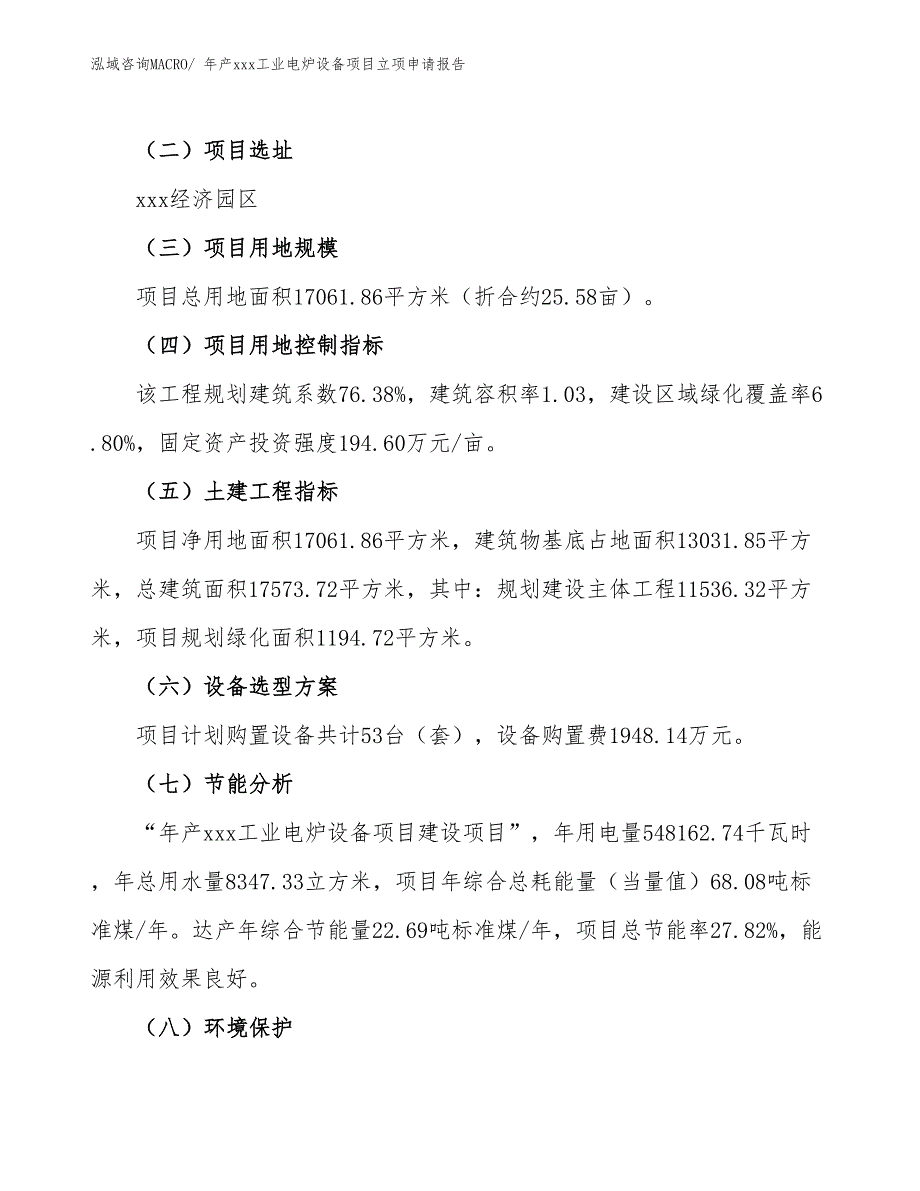 泓域咨询MACRO/ 年产xxx工业电炉设备项目立项申请报告

（二）项目选址

xxx经济园区

（三）项目用地规模

项目总用地面积17061.86平方米（折合约25.58亩）。

（四）项目用地控制指标

该工程规划建筑系数76.38%，建筑容积率1.03，建设区域绿化覆盖率6.80%，固定资产投资强度194.60万元/亩。

（五）土建工程指标

项目净用地面积17061.86平方米，建筑物基底占地面积13031.85平方米，总建筑面积17573.72平方米，其中：规划建设主体工程11536.32平方米，项目规划绿化面积1194.72平方米。

（六）设备选型方案

项目计划购置设备共计53台（套），设备购置费1948.14万元。

（七）节能分析

“年产xxx工业电炉设备项目建设项目”，年用电量548162.74千瓦时，年总用水量8347.33立方米，项目年综合总耗能量（当量值）68.08吨标准煤/年。达产年综合节能量22.69吨标准煤/年，项目总节能率27.82%，能源利用效果良好。

（八）环境保护